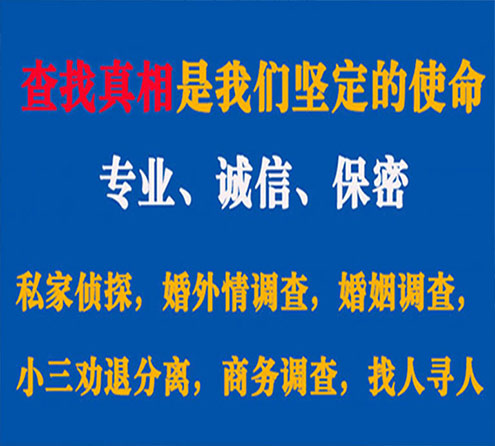 查找真相是我们坚定的使命

专业、诚信、保密

私家侦探，婚外情调查，婚姻调查，

小三劝退分离，商务调查，找人寻人